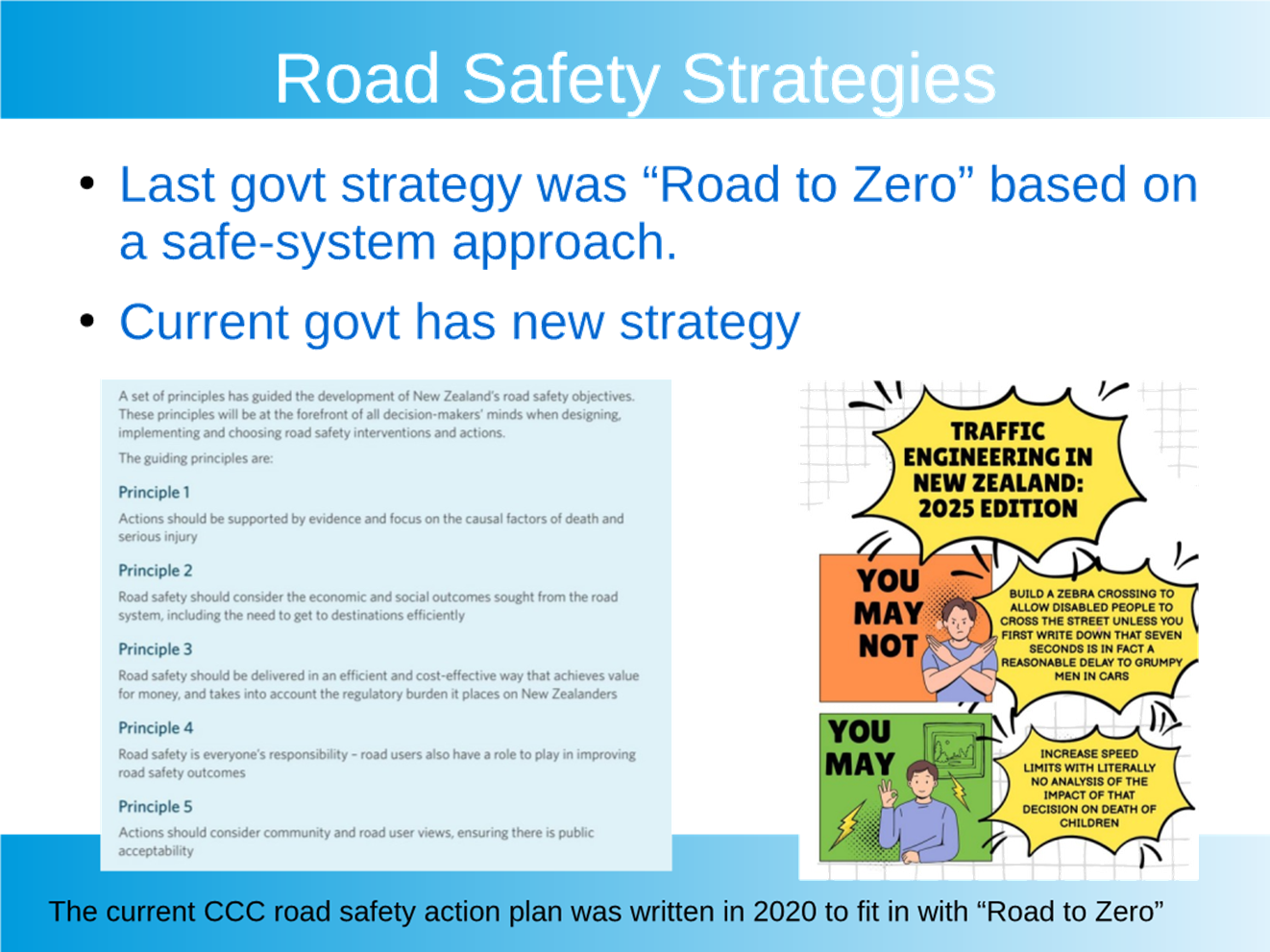 Road Safety Strategies

• Last govt strategy was “Road to Zero” based on a safe-system approach.

• Current govt has new strategy

A set of principles has guided the development of New Zealand's road safety objectives. These principles will be at the forefront of all decision-makers' minds when designing, implementing and choosing road safety interventions and actions.

The guiding principles are:

Principle 1

Actions should be supported by evidence and focus on the causal factors of death and serious injury

Principle 2

Road safety should consider the economic and social outcomes sought from the road system, including the need to get to destinations efficiently

Principle 3

Road safety should be delivered in an efficient and cost-effective way that achieves value for money, and takes into account the regulatory burden it places on New Zealanders

Principle 4

Road safety is everyone's responsibility – road users also have a role to play in improving road safety outcomes

Principle 5

Actions should consider community and road user views, ensuring there is public acceptability

TRAFFIC ENGINEERING IN NEW ZEALAND: 2025 EDITION

YOU MAY NOT

BUILD A ZEBRA CROSSING TO ALLOW DISABLED PEOPLE TO CROSS THE STREET UNLESS YOU FIRST WRITE DOWN THAT SEVEN SECONDS IS IN FACT A REASONABLE DELAY TO GRUMPY MEN IN CARS

YOU MAY

INCREASE SPEED LIMITS WITH LITERALLY NO ANALYSIS OF THE IMPACT OF THAT DECISION ON DEATH OF CHILDREN

The current CCC road safety action plan was written in 2020 to fit in with “Road to Zero”